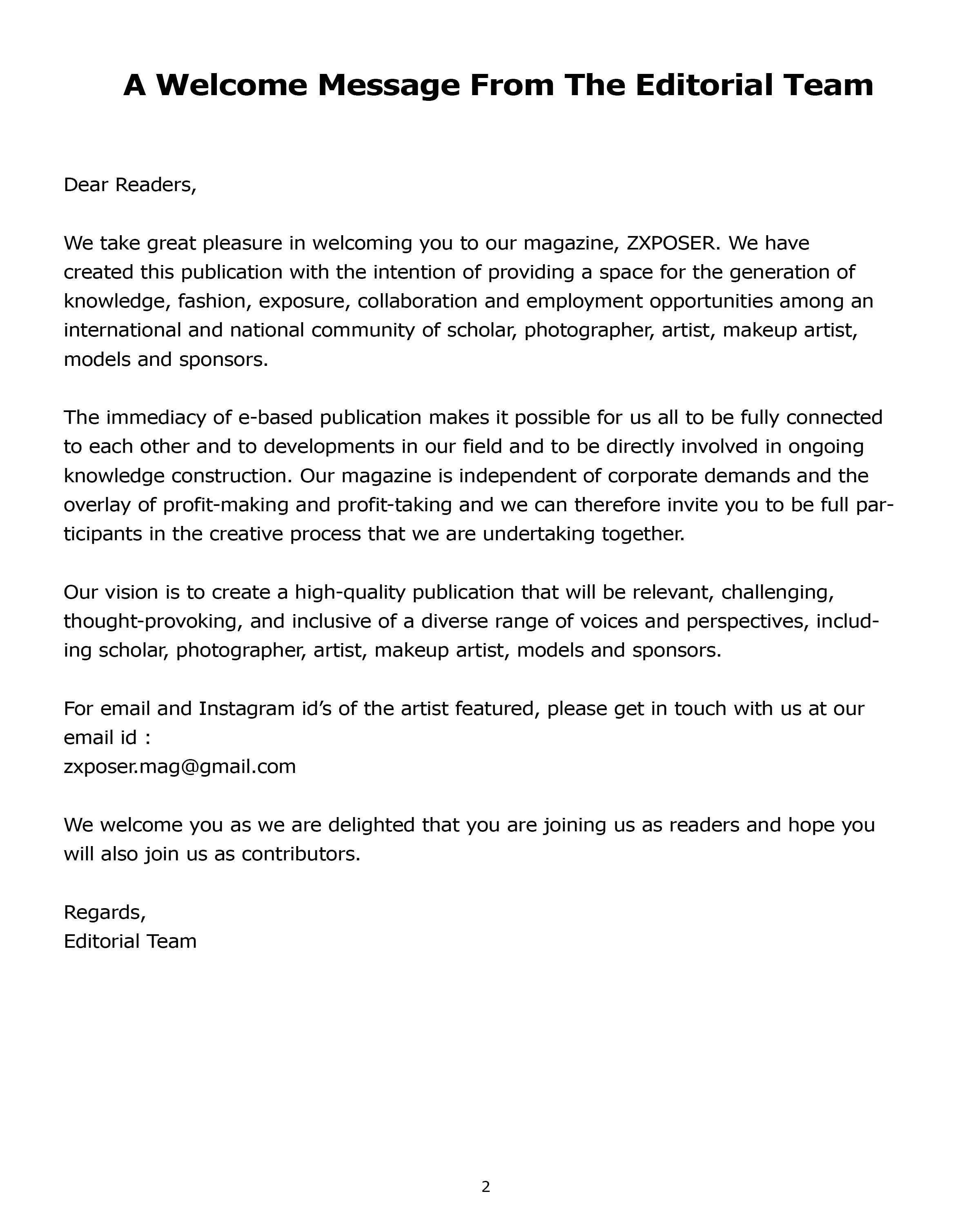 A Welcome Message From The Editorial Team

Dear Readers,

We take great pleasure in welcoming you to our magazine, ZXPOSER. We have created this publication with the intention of providing a space for the generation of knowledge, fashion, exposure, collaboration and employment opportunities among an international and national community of scholar, photographer, artist, makeup artist, models and sponsors.

The immediacy of e-based publication makes it possible for us all to be fully connected to each other and to developments in our field and to be directly involved in ongoing knowledge construction. Our magazine is independent of corporate demands and the overlay of profit-making and profit-taking and we can therefore invite you to be full participants in the creative process that we are undertaking together.

Our vision is to create a high-quality publication that will be relevant, challenging, thought-provoking, and inclusive of a diverse range of voices and perspectives, including scholar, photographer, artist, makeup artist, models and sponsors.

For email and Instagram id's of the artist featured, please get in touch with us at our email id :
zxposer.mag@gmail.com

We welcome you as we are delighted that you are joining us as readers and hope you will also join us as contributors.

Regards,
Editorial Team

2